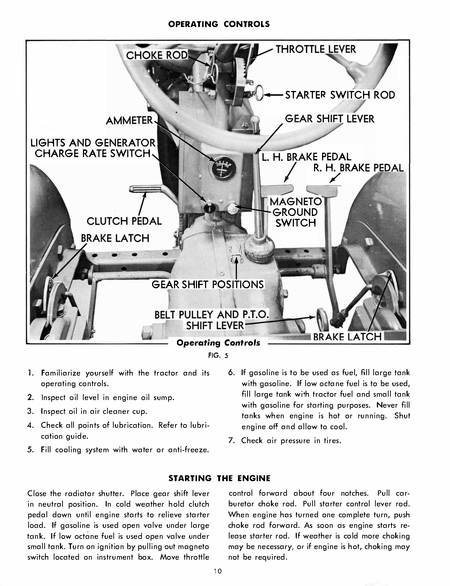 OPERATING CONTROLS

CHOKE ROD
THROTTLE LEVER
STARTER SWITCH ROD
AMMETER
GEAR SHIFT LEVER
LIGHTS AND GENERATOR CHARGE RATE SWITCH
L. H. BRAKE PEDAL
R. H. BRAKE PEDAL
MAGNETO GROUND SWITCH
CLUTCH PEDAL
BRAKE LATCH
GEAR SHIFT POSITIONS
BELT PULLEY AND P.T.O. SHIFT LEVER
BRAKE LATCH
Operating Controls
FIG. 5

1. Familiarize yourself with the tractor and its operating controls.
2. Inspect oil level in engine oil sump.
3. Inspect oil in air cleaner cup.
4. Check all points of lubrication. Refer to lubrication guide.
5. Fill cooling system with water or anti-freeze.
6. If gasoline is to be used as fuel, fill large tank with gasoline. If low octane fuel is to be used, fill large tank with tractor fuel and small tank with gasoline for starting purposes. Never fill tanks when engine is hot or running. Shut engine off and allow to cool.
7. Check air pressure in tires.

STARTING THE ENGINE

Close the radiator shutter. Place gear shift lever in neutral position. In cold weather hold clutch pedal down until engine starts to relieve starter load. If gasoline is used open valve under large tank. If low octane fuel is used open valve under small tank. Turn on ignition by pulling out magneto switch located on instrument box. Move throttle control forward about four notches. Pull carburetor choke rod. Pull starter control lever rod. When engine has turned one complete turn, push choke rod forward. As soon as engine starts release starter rod. If weather is cold more choking may be necessary, or if engine is hot, choking may not be required.

10